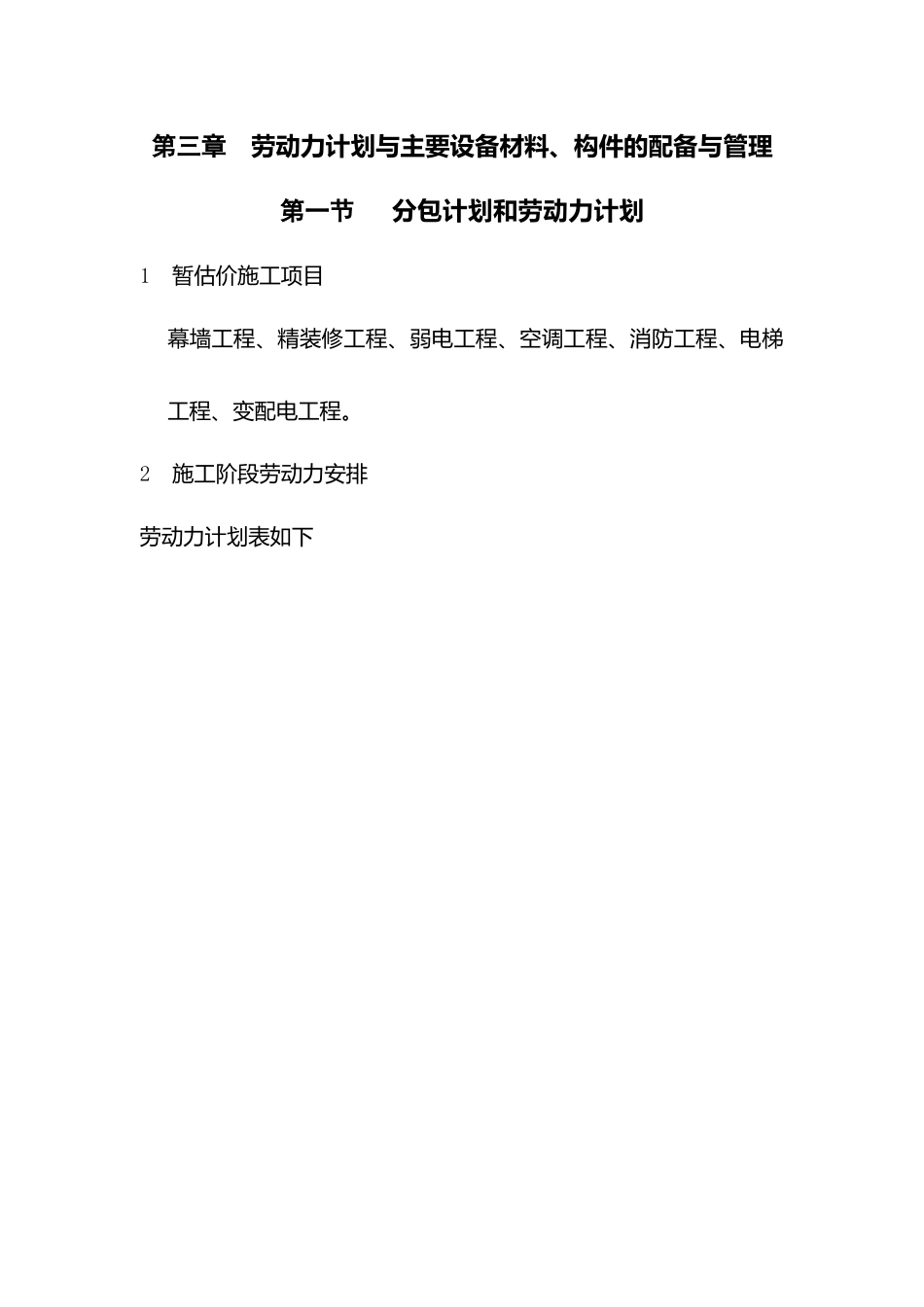 第三章　劳动力计划与主要设备材料、构件的配备与管理

第一节　分包计划和劳动力计划

1　暂估价施工项目

幕墙工程、精装修工程、弱电工程、空调工程、消防工程、电梯工程、变配电工程。

2　施工阶段劳动力安排

劳动力计划表如下